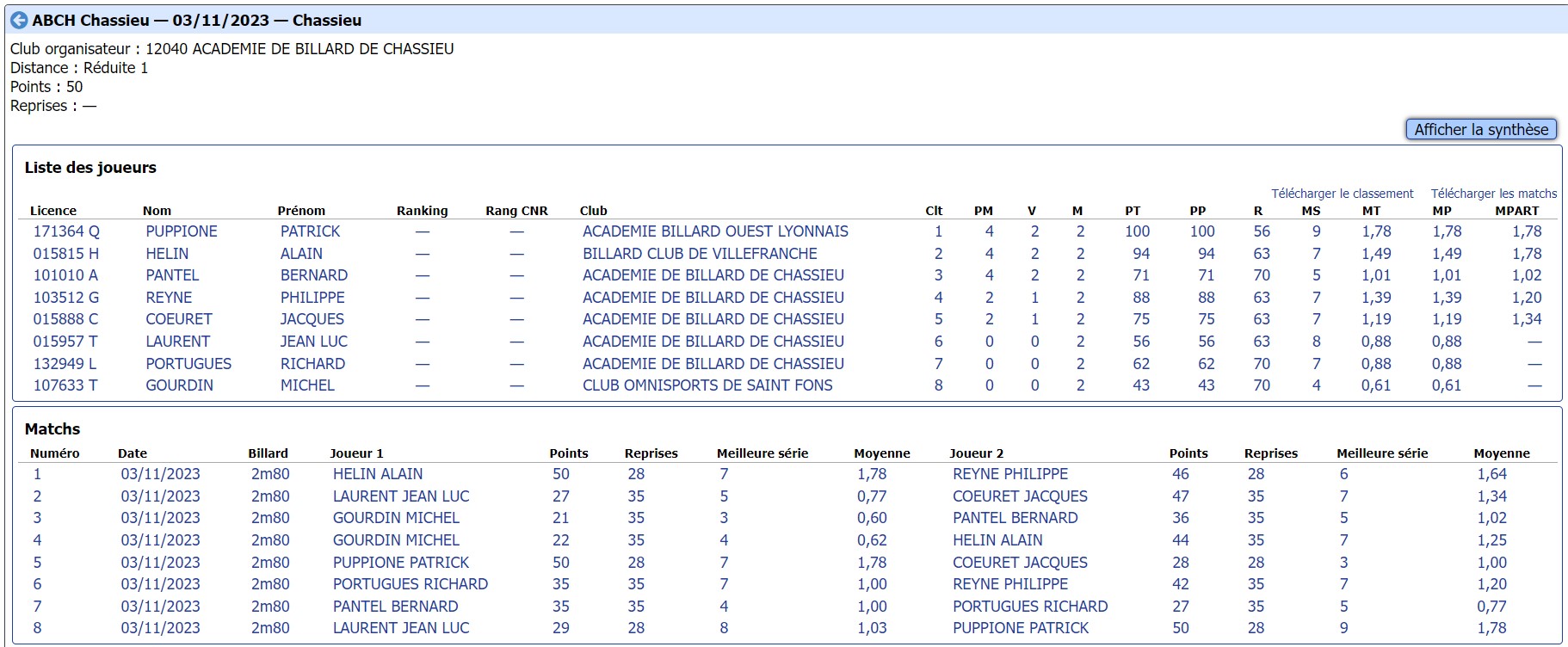 ABCH Chassieu — 03/11/2023 — Chassieu

Club organisateur : 12040 ACADEMIE DE BILLARD DE CHASSIEU
Distance : Réduite 1
Points : 50
Reprises : —

Afficher la synthèse

Liste des joueurs

Télécharger le classement Télécharger les matchs

| Licence | Nom | Prénom | Ranking | Rang CNR | Club | Clt | PM | V | M | PT | PP | R | MS | MT | MP | MPART |
|---|---|---|---|---|---|---|---|---|---|---|---|---|---|---|---|---|
| 171364 Q | PUPPIONE | PATRICK | — | — | ACADEMIE BILLARD OUEST LYONNAIS | 1 | 4 | 2 | 2 | 100 | 100 | 56 | 9 | 1,78 | 1,78 | 1,78 |
| 015815 H | HELIN | ALAIN | — | — | BILLARD CLUB DE VILLEFRANCHE | 2 | 4 | 2 | 2 | 94 | 94 | 63 | 7 | 1,49 | 1,49 | 1,78 |
| 101010 A | PANTEL | BERNARD | — | — | ACADEMIE DE BILLARD DE CHASSIEU | 3 | 4 | 2 | 2 | 71 | 71 | 70 | 5 | 1,01 | 1,01 | 1,02 |
| 103512 G | REYNE | PHILIPPE | — | — | ACADEMIE DE BILLARD DE CHASSIEU | 4 | 2 | 1 | 2 | 88 | 88 | 63 | 7 | 1,39 | 1,39 | 1,20 |
| 015888 C | COEURET | JACQUES | — | — | ACADEMIE DE BILLARD DE CHASSIEU | 5 | 2 | 1 | 2 | 75 | 75 | 63 | 7 | 1,19 | 1,19 | 1,34 |
| 015957 T | LAURENT | JEAN LUC | — | — | ACADEMIE DE BILLARD DE CHASSIEU | 6 | 0 | 0 | 2 | 56 | 56 | 63 | 8 | 0,88 | 0,88 | — |
| 132949 L | PORTUGUES | RICHARD | — | — | ACADEMIE DE BILLARD DE CHASSIEU | 7 | 0 | 0 | 2 | 62 | 62 | 70 | 7 | 0,88 | 0,88 | — |
| 107633 T | GOURDIN | MICHEL | — | — | CLUB OMNISPORTS DE SAINT FONS | 8 | 0 | 0 | 2 | 43 | 43 | 70 | 4 | 0,61 | 0,61 | — |

Matchs

| Numéro | Date | Billard | Joueur 1 | Points | Reprises | Meilleure série | Moyenne | Joueur 2 | Points | Reprises | Meilleure série | Moyenne |
|---|---|---|---|---|---|---|---|---|---|---|---|---|
| 1 | 03/11/2023 | 2m80 | HELIN ALAIN | 50 | 28 | 7 | 1,78 | REYNE PHILIPPE | 46 | 28 | 6 | 1,64 |
| 2 | 03/11/2023 | 2m80 | LAURENT JEAN LUC | 27 | 35 | 5 | 0,77 | COEURET JACQUES | 47 | 35 | 7 | 1,34 |
| 3 | 03/11/2023 | 2m80 | GOURDIN MICHEL | 21 | 35 | 3 | 0,60 | PANTEL BERNARD | 36 | 35 | 5 | 1,02 |
| 4 | 03/11/2023 | 2m80 | GOURDIN MICHEL | 22 | 35 | 4 | 0,62 | HELIN ALAIN | 44 | 35 | 7 | 1,25 |
| 5 | 03/11/2023 | 2m80 | PUPPIONE PATRICK | 50 | 28 | 7 | 1,78 | COEURET JACQUES | 28 | 28 | 3 | 1,00 |
| 6 | 03/11/2023 | 2m80 | PORTUGUES RICHARD | 35 | 35 | 7 | 1,00 | REYNE PHILIPPE | 42 | 35 | 7 | 1,20 |
| 7 | 03/11/2023 | 2m80 | PANTEL BERNARD | 35 | 35 | 4 | 1,00 | PORTUGUES RICHARD | 27 | 35 | 5 | 0,77 |
| 8 | 03/11/2023 | 2m80 | LAURENT JEAN LUC | 29 | 28 | 8 | 1,03 | PUPPIONE PATRICK | 50 | 28 | 9 | 1,78 |